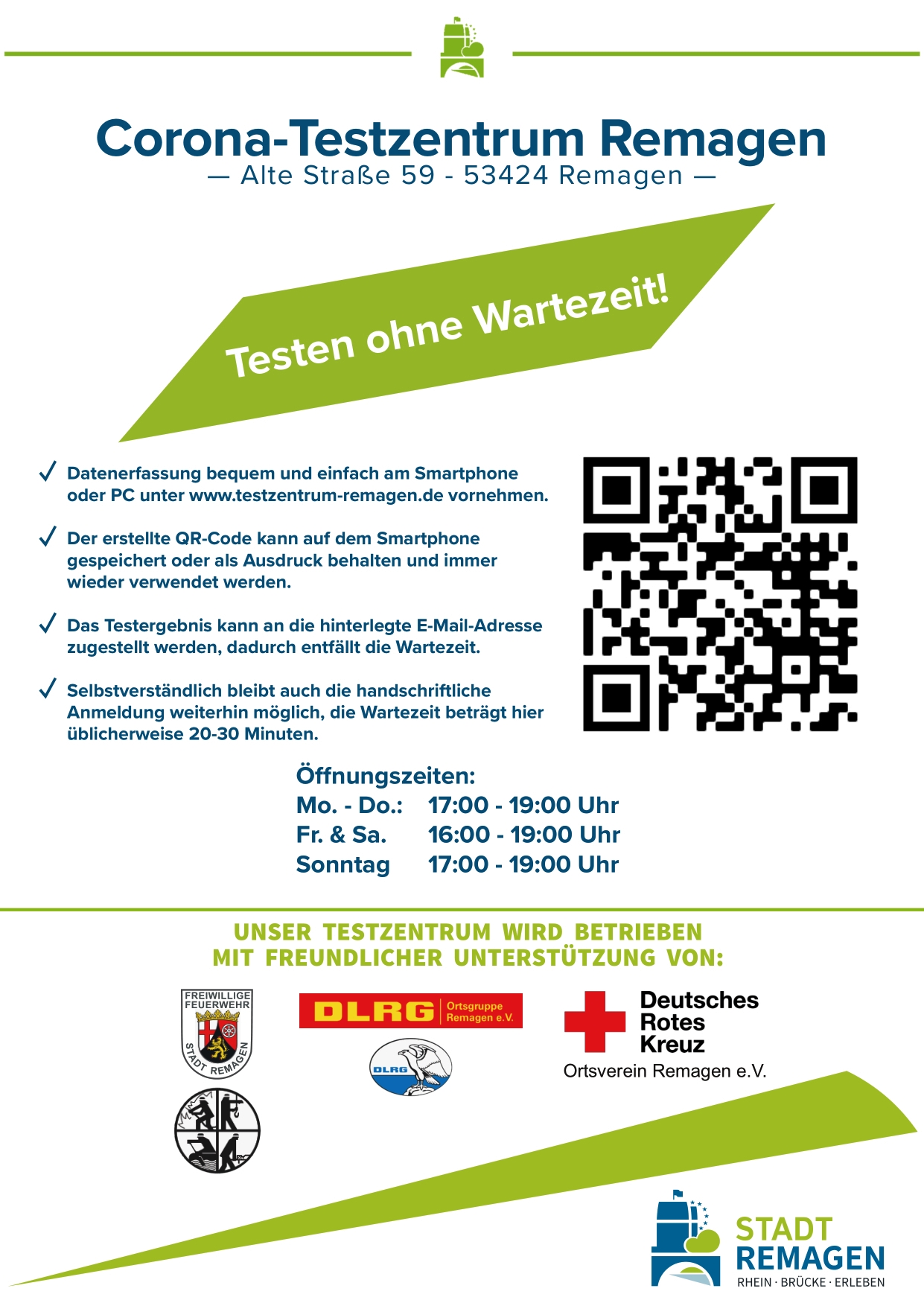 Corona-Testzentrum Remagen
— Alte Straße 59 - 53424 Remagen —

Testen ohne Wartezeit!

✓ Datenerfassung bequem und einfach am Smartphone oder PC unter www.testzentrum-remagen.de vornehmen.

✓ Der erstellte QR-Code kann auf dem Smartphone gespeichert oder als Ausdruck behalten und immer wieder verwendet werden.

✓ Das Testergebnis kann an die hinterlegte E-Mail-Adresse zugestellt werden, dadurch entfällt die Wartezeit.

✓ Selbstverständlich bleibt auch die handschriftliche Anmeldung weiterhin möglich, die Wartezeit beträgt hier üblicherweise 20-30 Minuten.

Öffnungszeiten:
Mo. - Do.: 17:00 - 19:00 Uhr
Fr. & Sa. 16:00 - 19:00 Uhr
Sonntag 17:00 - 19:00 Uhr

UNSER TESTZENTRUM WIRD BETRIEBEN
MIT FREUNDLICHER UNTERSTÜTZUNG VON:

FREIWILLIGE FEUERWEHR
STADT REMAGEN

DLRG Ortsgruppe Remagen e.V.

DLRG

Deutsches
Rotes
Kreuz
Ortsverein Remagen e.V.

STADT
REMAGEN
RHEIN · BRÜCKE · ERLEBEN